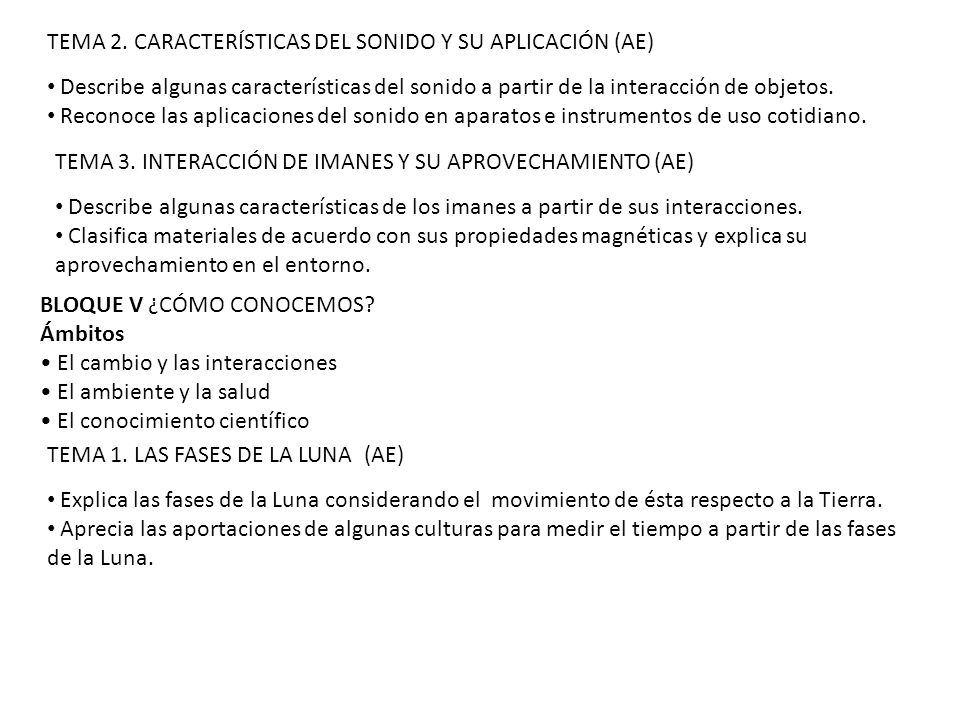 TEMA 2. CARACTERÍSTICAS DEL SONIDO Y SU APLICACIÓN (AE)

• Describe algunas características del sonido a partir de la interacción de objetos.
• Reconoce las aplicaciones del sonido en aparatos e instrumentos de uso cotidiano.

TEMA 3. INTERACCIÓN DE IMANES Y SU APROVECHAMIENTO (AE)

• Describe algunas características de los imanes a partir de sus interacciones.
• Clasifica materiales de acuerdo con sus propiedades magnéticas y explica su aprovechamiento en el entorno.

BLOQUE V ¿CÓMO CONOCEMOS?
Ámbitos
• El cambio y las interacciones
• El ambiente y la salud
• El conocimiento científico

TEMA 1. LAS FASES DE LA LUNA (AE)

• Explica las fases de la Luna considerando el movimiento de ésta respecto a la Tierra.
• Aprecia las aportaciones de algunas culturas para medir el tiempo a partir de las fases de la Luna.